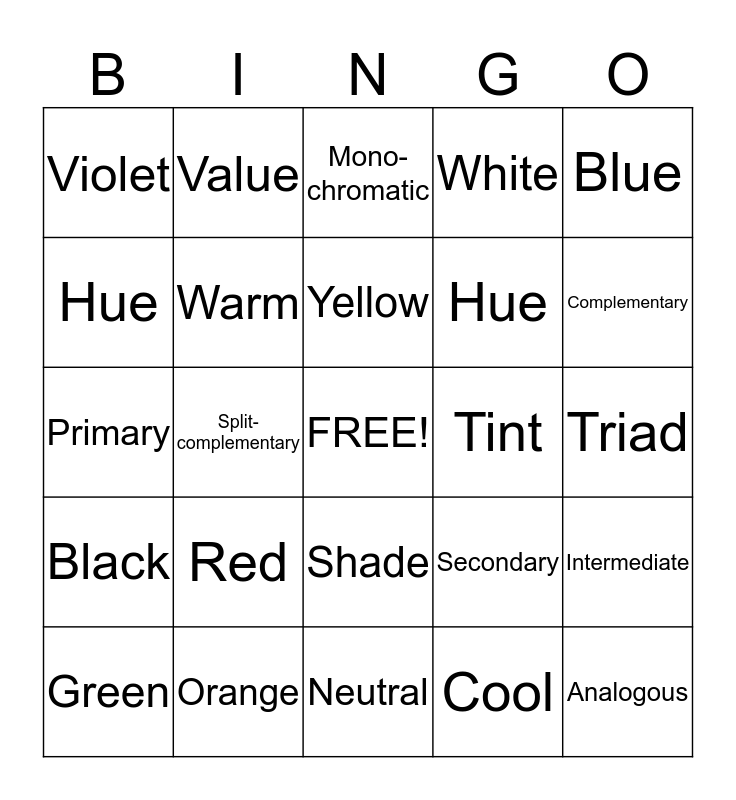 | B | I | N | G | O |
|---|---|---|---|---|
| Violet | Value | Mono-chromatic | White | Blue |
| Hue | Warm | Yellow | Hue | Complementary |
| Primary | Split-complementary | FREE! | Tint | Triad |
| Black | Red | Shade | Secondary | Intermediate |
| Green | Orange | Neutral | Cool | Analogous |